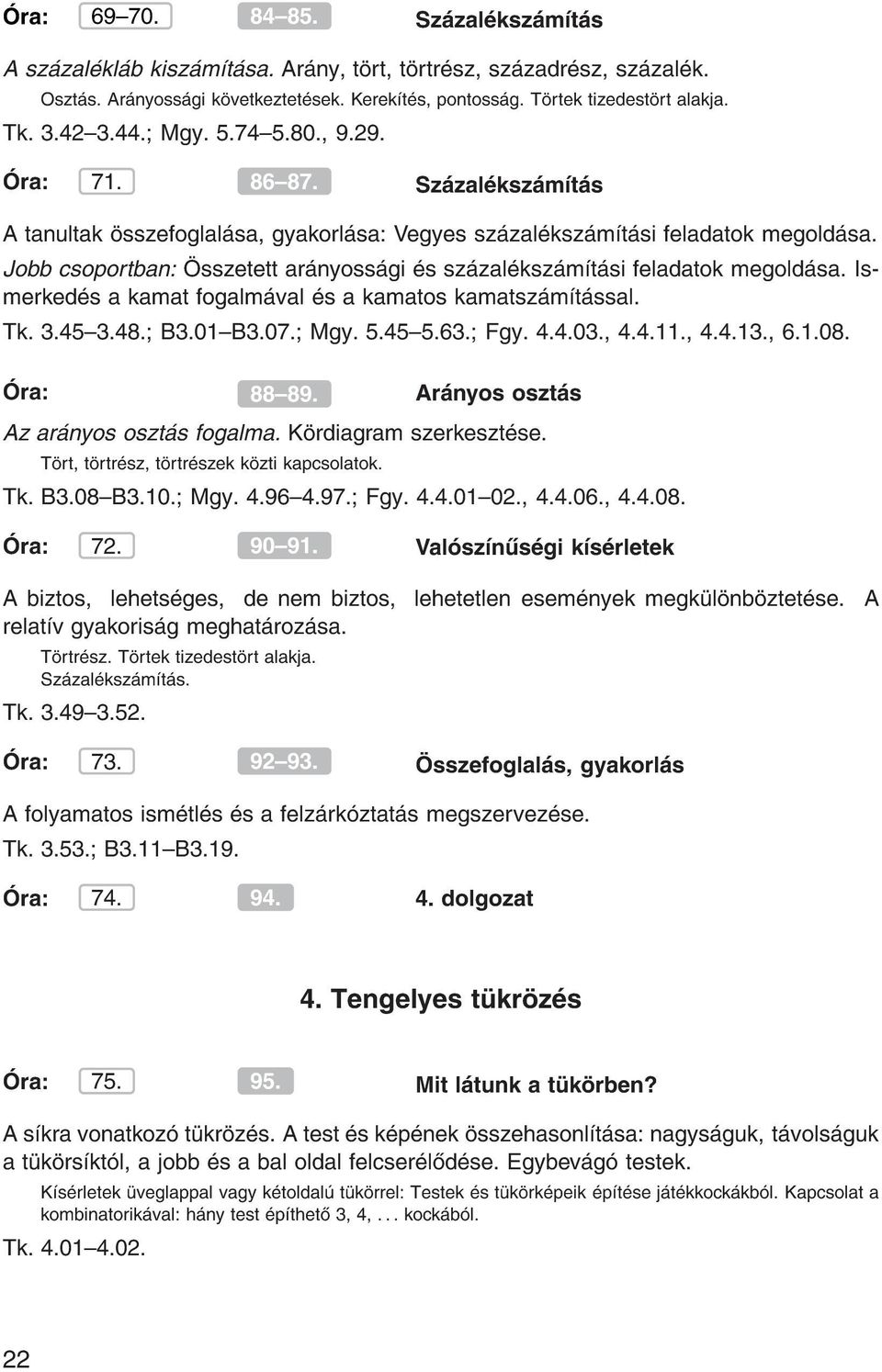 Óra: 69–70. 84–85. Százalékszámítás

A százalékláb kiszámítása. Arány, tört, törtrész, századrész, százalék.

Osztás. Arányossági következtetések. Kerekítés, pontosság. Törtek tizedestört alakja.

Tk. 3.42–3.44.; Mgy. 5.74–5.80., 9.29.

Óra: 71. 86–87. Százalékszámítás

A tanultak összefoglalása, gyakorlása: Vegyes százalékszámítási feladatok megoldása.

Jobb csoportban: Összetett arányossági és százalékszámítási feladatok megoldása. Ismerkedés a kamat fogalmával és a kamatos kamatszámítással.

Tk. 3.45–3.48.; B3.01–B3.07.; Mgy. 5.45–5.63.; Fgy. 4.4.03., 4.4.11., 4.4.13., 6.1.08.

Óra: 88–89. Arányos osztás

Az arányos osztás fogalma. Kördiagram szerkesztése.

Tört, törtrész, törtrészek közti kapcsolatok.

Tk. B3.08–B3.10.; Mgy. 4.96–4.97.; Fgy. 4.4.01–02., 4.4.06., 4.4.08.

Óra: 72. 90–91. Valószínűségi kísérletek

A biztos, lehetséges, de nem biztos, lehetetlen események megkülönböztetése. A relatív gyakoriság meghatározása.

Törtrész. Törtek tizedestört alakja.
Százalékszámítás.

Tk. 3.49–3.52.

Óra: 73. 92–93. Összefoglalás, gyakorlás

A folyamatos ismétlés és a felzárkóztatás megszervezése.

Tk. 3.53.; B3.11–B3.19.

Óra: 74. 94. 4. dolgozat

4. Tengelyes tükrözés

Óra: 75. 95. Mit látunk a tükörben?

A síkra vonatkozó tükrözés. A test és képének összehasonlítása: nagyságuk, távolságuk a tükörsíktól, a jobb és a bal oldal felcserélődése. Egybevágó testek.

Kísérletek üveglappal vagy kétoldalú tükörrel: Testek és tükörképeik építése játékkockákból. Kapcsolat a kombinatorikával: hány test építhető 3, 4, . . . kockából.

Tk. 4.01–4.02.

22